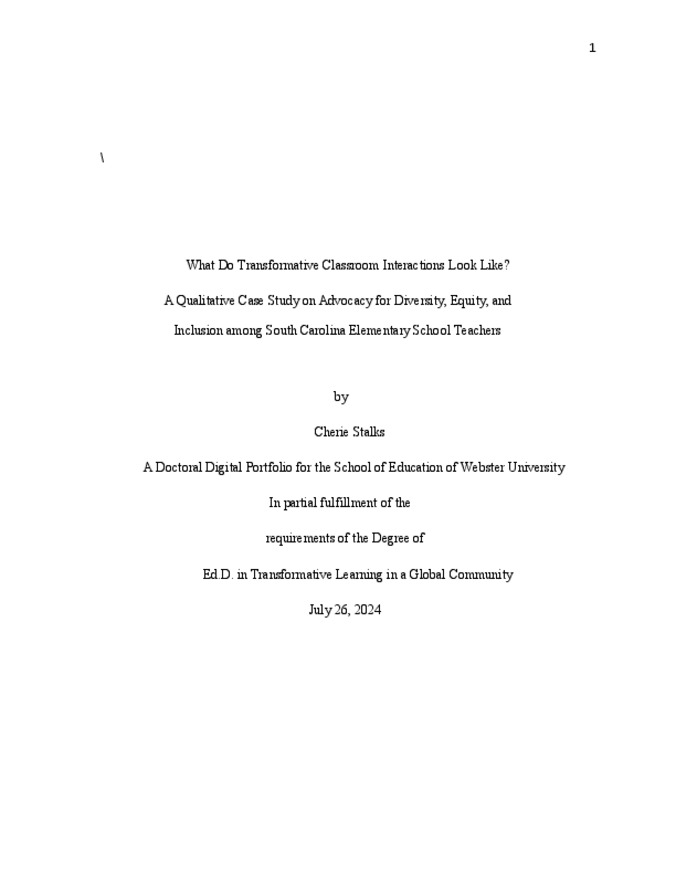 1

\

What Do Transformative Classroom Interactions Look Like?

A Qualitative Case Study on Advocacy for Diversity, Equity, and Inclusion among South Carolina Elementary School Teachers

by

Cherie Stalks

A Doctoral Digital Portfolio for the School of Education of Webster University

In partial fulfillment of the

requirements of the Degree of

Ed.D. in Transformative Learning in a Global Community

July 26, 2024